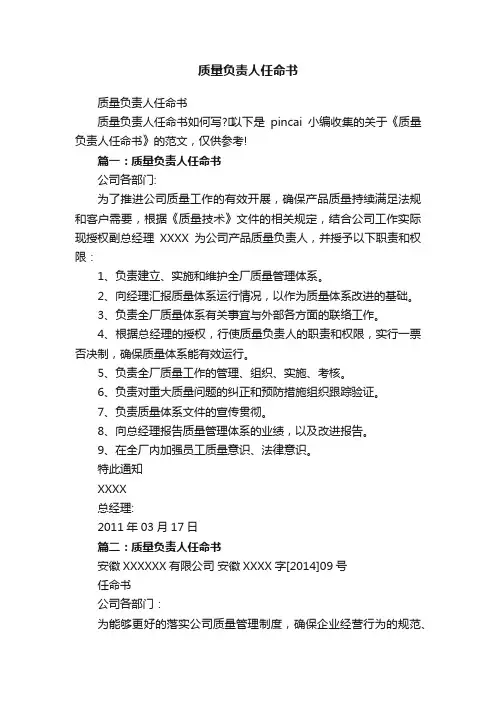 质量负责人任命书

质量负责人任命书

质量负责人任命书如何写?以下是 pincai 小编收集的关于《质量负责人任命书》的范文，仅供参考!

篇一：质量负责人任命书

公司各部门:

为了推进公司质量工作的有效开展，确保产品质量持续满足法规和客户需要，根据《质量技术》文件的相关规定，结合公司工作实际现授权副总经理 XXXX 为公司产品质量负责人，并授予以下职责和权限：

1、负责建立、实施和维护全厂质量管理体系。

2、向经理汇报质量体系运行情况，以作为质量体系改进的基础。

3、负责全厂质量体系有关事宜与外部各方面的联络工作。

4、根据总经理的授权，行使质量负责人的职责和权限，实行一票否决制，确保质量体系能有效运行。

5、负责全厂质量工作的管理、组织、实施、考核。

6、负责对重大质量问题的纠正和预防措施组织跟踪验证。

7、负责质量体系文件的宣传贯彻。

8、向总经理报告质量管理体系的业绩，以及改进报告。

9、在全厂内加强员工质量意识、法律意识。

特此通知

XXXX

总经理:

2011 年 03 月 17 日

篇二：质量负责人任命书

安徽 XXXXXX 有限公司 安徽 XXXX 字[2014]09 号

任命书

公司各部门：

为能够更好的落实公司质量管理制度，确保企业经营行为的规范、